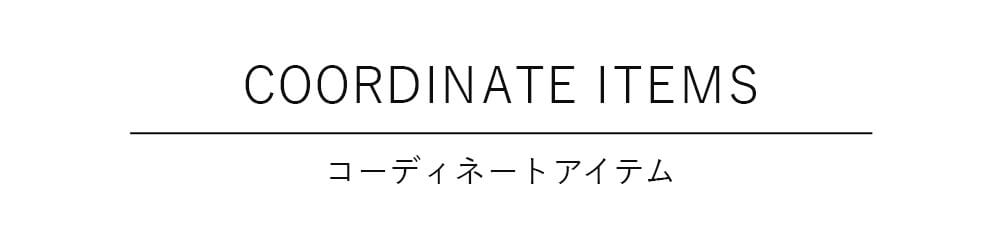 COORDINATE ITEMS

コーディネートアイテム